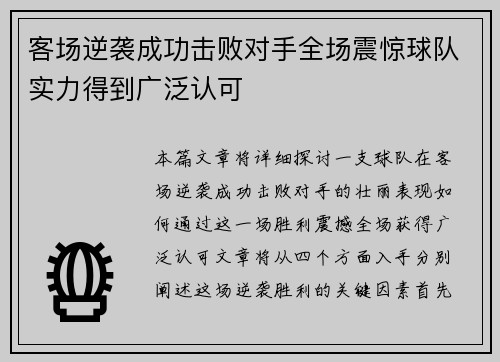 客场逆袭成功击败对手全场震惊球队实力得到广泛认可

本篇文章将详细探讨一支球队在客场逆袭成功击败对手的壮丽表现如何通过这一场胜利震撼全场获得广泛认可文章将从四个方面入手分别阐述这场逆袭胜利的关键因素首先